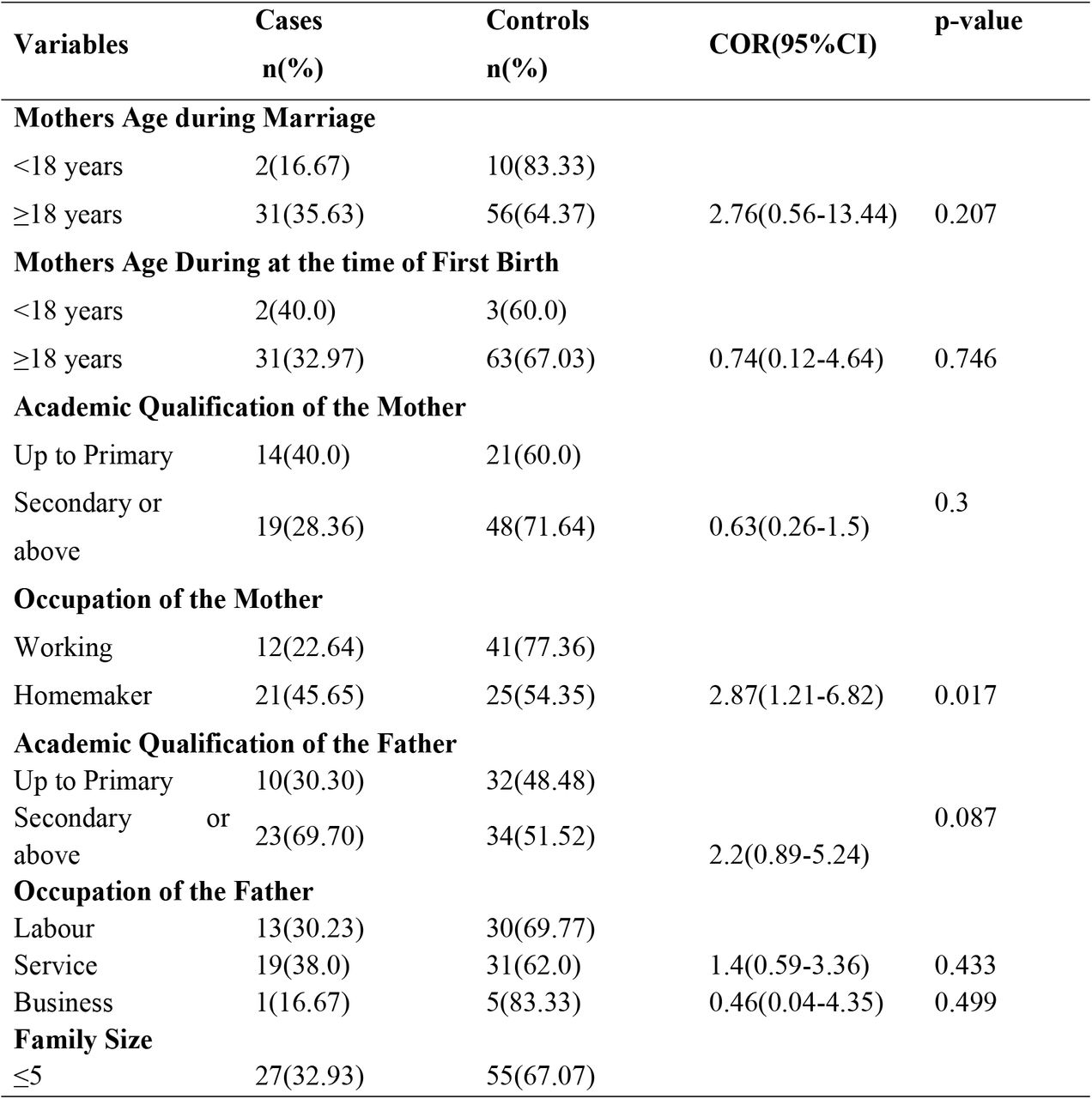 | Variables | Cases n(%) | Controls n(%) | COR(95%CI) | p-value |
|---|---|---|---|---|
| **Mothers Age during Marriage** | | | | |
| <18 years | 2(16.67) | 10(83.33) | | |
| ≥18 years | 31(35.63) | 56(64.37) | 2.76(0.56-13.44) | 0.207 |
| **Mothers Age During at the time of First Birth** | | | | |
| <18 years | 2(40.0) | 3(60.0) | | |
| ≥18 years | 31(32.97) | 63(67.03) | 0.74(0.12-4.64) | 0.746 |
| **Academic Qualification of the Mother** | | | | |
| Up to Primary | 14(40.0) | 21(60.0) | | |
| Secondary or above | 19(28.36) | 48(71.64) | 0.63(0.26-1.5) | 0.3 |
| **Occupation of the Mother** | | | | |
| Working | 12(22.64) | 41(77.36) | | |
| Homemaker | 21(45.65) | 25(54.35) | 2.87(1.21-6.82) | 0.017 |
| **Academic Qualification of the Father** | | | | |
| Up to Primary | 10(30.30) | 32(48.48) | | |
| Secondary or above | 23(69.70) | 34(51.52) | 2.2(0.89-5.24) | 0.087 |
| **Occupation of the Father** | | | | |
| Labour | 13(30.23) | 30(69.77) | | |
| Service | 19(38.0) | 31(62.0) | 1.4(0.59-3.36) | 0.433 |
| Business | 1(16.67) | 5(83.33) | 0.46(0.04-4.35) | 0.499 |
| **Family Size** | | | | |
| ≤5 | 27(32.93) | 55(67.07) | | |